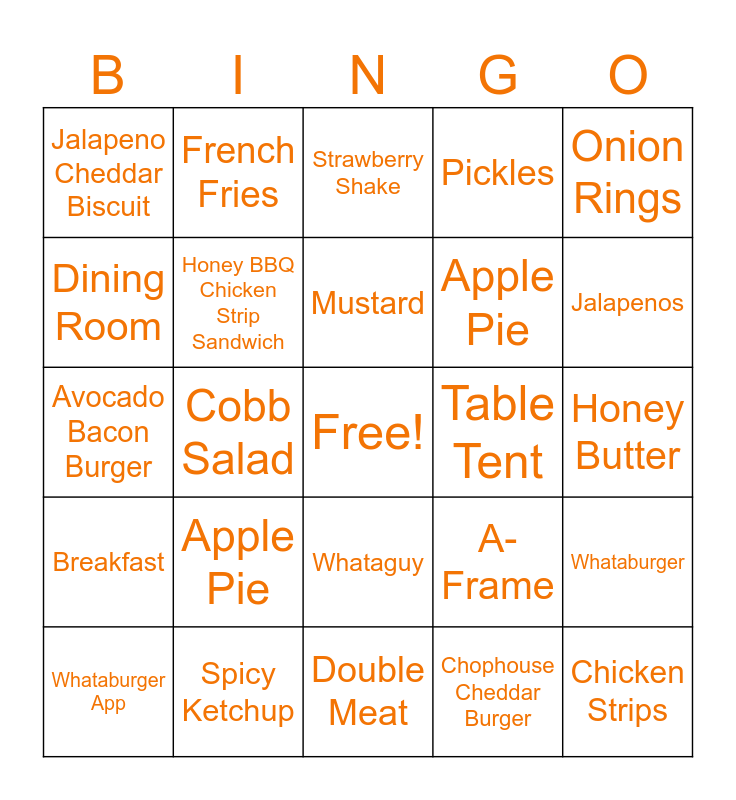 | B | I | N | G | O |
|---|---|---|---|---|
| Jalapeno Cheddar Biscuit | French Fries | Strawberry Shake | Pickles | Onion Rings |
| Dining Room | Honey BBQ Chicken Strip Sandwich | Mustard | Apple Pie | Jalapenos |
| Avocado Bacon Burger | Cobb Salad | Free! | Table Tent | Honey Butter |
| Breakfast | Apple Pie | Whataguy | A-Frame | Whataburger |
| Whataburger App | Spicy Ketchup | Double Meat | Chophouse Cheddar Burger | Chicken Strips |